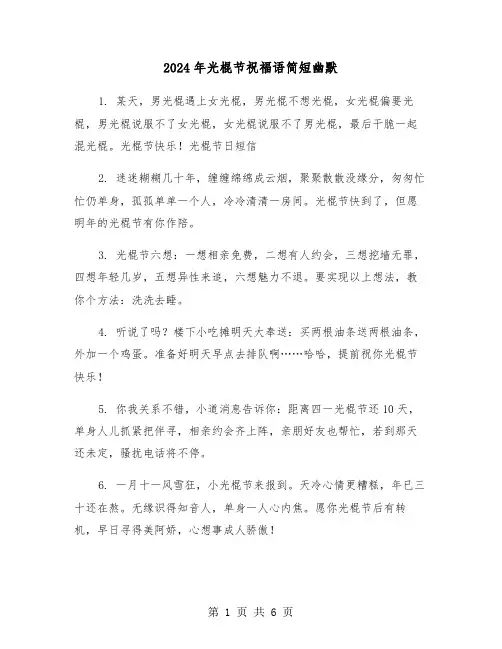 2024年光棍节祝福语简短幽默

1. 某天，男光棍遇上女光棍，男光棍不想光棍，女光棍偏要光棍，男光棍说服不了女光棍，女光棍说服不了男光棍，最后干脆一起混光棍。光棍节快乐！光棍节日短信

2. 迷迷糊糊几十年，缠缠绵绵成云烟，聚聚散散没缘分，匆匆忙忙仍单身，孤孤单单一个人，冷冷清清一房间。光棍节快到了，但愿明年的光棍节有你作陪。

3. 光棍节六想：一想相亲免费，二想有人约会，三想挖墙无罪，四想年轻几岁，五想异性来追，六想魅力不退。要实现以上想法，教你个方法：洗洗去睡。

4. 听说了吗？楼下小吃摊明天大奉送：买两根油条送两根油条，外加一个鸡蛋。准备好明天早点去排队啊……哈哈，提前祝你光棍节快乐！

5. 你我关系不错，小道消息告诉你：距离四一光棍节还10天，单身人儿抓紧把伴寻，相亲约会齐上阵，亲朋好友也帮忙，若到那天还未定，骚扰电话将不停。

6. 一月十一风雪狂，小光棍节来报到。天冷心情更糟糕，年已三十还在熬。无缘识得知音人，单身一人心内焦。愿你光棍节后有转机，早日寻得美阿娇，心想事成人骄傲！

第 1 页 共 6 页